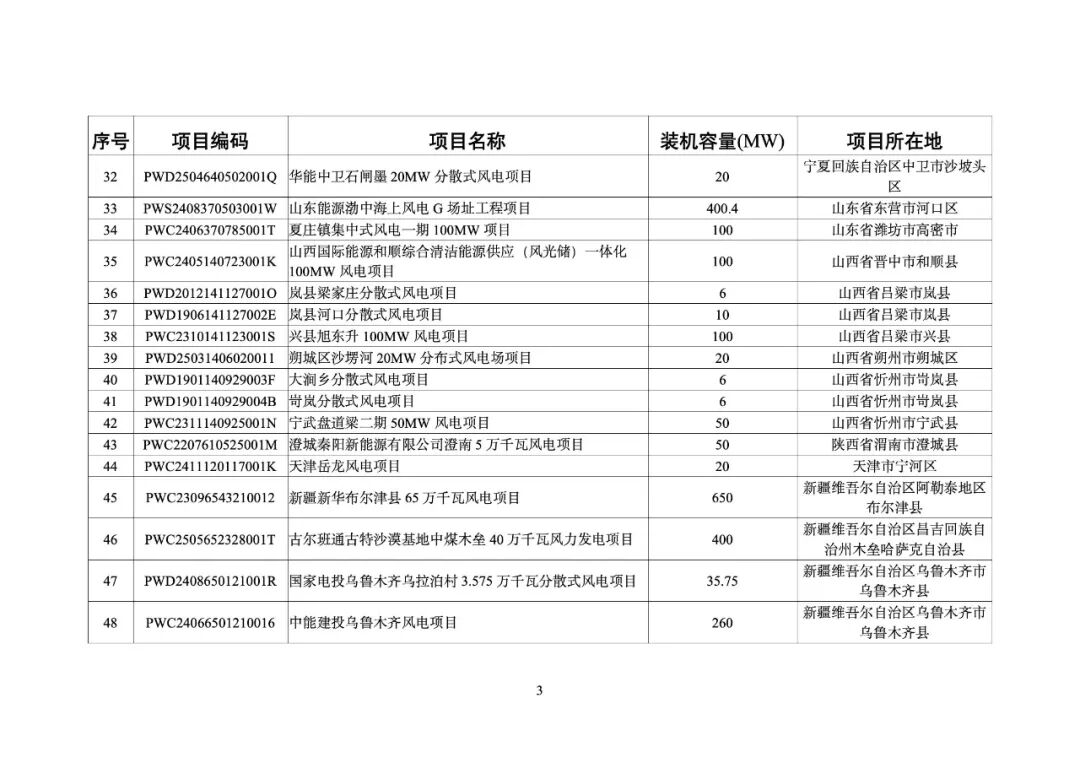 | 序号 | 项目编码 | 项目名称 | 装机容量(MW) | 项目所在地 |
|---|---|---|---|---|
| 32 | PWD2504640502001Q | 华能中卫石闸墨 20MW 分散式风电项目 | 20 | 宁夏回族自治区中卫市沙坡头区 |
| 33 | PWS2408370503001W | 山东能源渤中海上风电 G 场址工程项目 | 400.4 | 山东省东营市河口区 |
| 34 | PWC2406370785001T | 夏庄镇集中式风电一期 100MW 项目 | 100 | 山东省潍坊市高密市 |
| 35 | PWC2405140723001K | 山西国际能源和顺综合清洁能源供应（风光储）一体化 100MW 风电项目 | 100 | 山西省晋中市和顺县 |
| 36 | PWD2012141127001O | 岚县梁家庄分散式风电项目 | 6 | 山西省吕梁市岚县 |
| 37 | PWD1906141127002E | 岚县河口分散式风电项目 | 10 | 山西省吕梁市岚县 |
| 38 | PWC2310141123001S | 兴县旭东升 100MW 风电项目 | 100 | 山西省吕梁市兴县 |
| 39 | PWD25031406020011 | 朔城区沙塄河 20MW 分布式风电场项目 | 20 | 山西省朔州市朔城区 |
| 40 | PWD1901140929003F | 大涧乡分散式风电项目 | 6 | 山西省忻州市岢岚县 |
| 41 | PWD1901140929004B | 岢岚分散式风电项目 | 6 | 山西省忻州市岢岚县 |
| 42 | PWC2311140925001N | 宁武盘道梁二期 50MW 风电项目 | 50 | 山西省忻州市宁武县 |
| 43 | PWC2207610525001M | 澄城秦阳新能源有限公司澄南 5 万千瓦风电项目 | 50 | 陕西省渭南市澄城县 |
| 44 | PWC2411120117001K | 天津岳龙风电项目 | 20 | 天津市宁河区 |
| 45 | PWC23096543210012 | 新疆新华布尔津县 65 万千瓦风电项目 | 650 | 新疆维吾尔自治区阿勒泰地区布尔津县 |
| 46 | PWC2505652328001T | 古尔班通古特沙漠基地中煤木垒 40 万千瓦风力发电项目 | 400 | 新疆维吾尔自治区昌吉回族自治州木垒哈萨克自治县 |
| 47 | PWD2408650121001R | 国家电投乌鲁木齐乌拉泊村 3.575 万千瓦分散式风电项目 | 35.75 | 新疆维吾尔自治区乌鲁木齐市乌鲁木齐县 |
| 48 | PWC24066501210016 | 中能建投乌鲁木齐风电项目 | 260 | 新疆维吾尔自治区乌鲁木齐市乌鲁木齐县 |

3